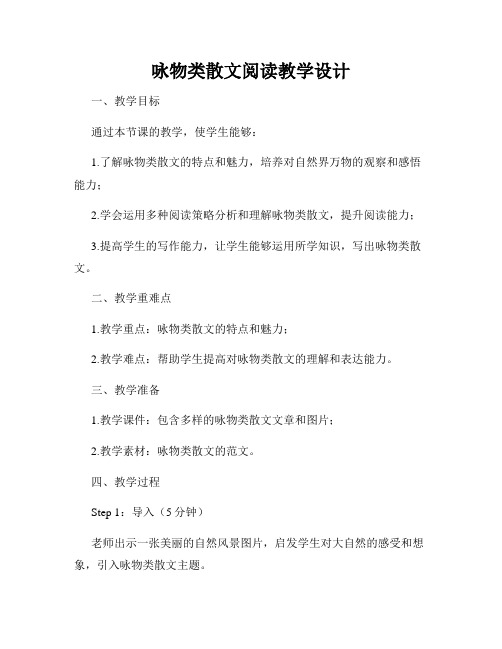 咏物类散文阅读教学设计

一、教学目标

通过本节课的教学，使学生能够：

1.了解咏物类散文的特点和魅力，培养对自然界万物的观察和感悟能力；

2.学会运用多种阅读策略分析和理解咏物类散文，提升阅读能力；

3.提高学生的写作能力，让学生能够运用所学知识，写出咏物类散文。

二、教学重难点

1.教学重点：咏物类散文的特点和魅力；

2.教学难点：帮助学生提高对咏物类散文的理解和表达能力。

三、教学准备

1.教学课件：包含多样的咏物类散文文章和图片；

2.教学素材：咏物类散文的范文。

四、教学过程

Step 1：导入（5分钟）

老师出示一张美丽的自然风景图片，启发学生对大自然的感受和想象，引入咏物类散文主题。